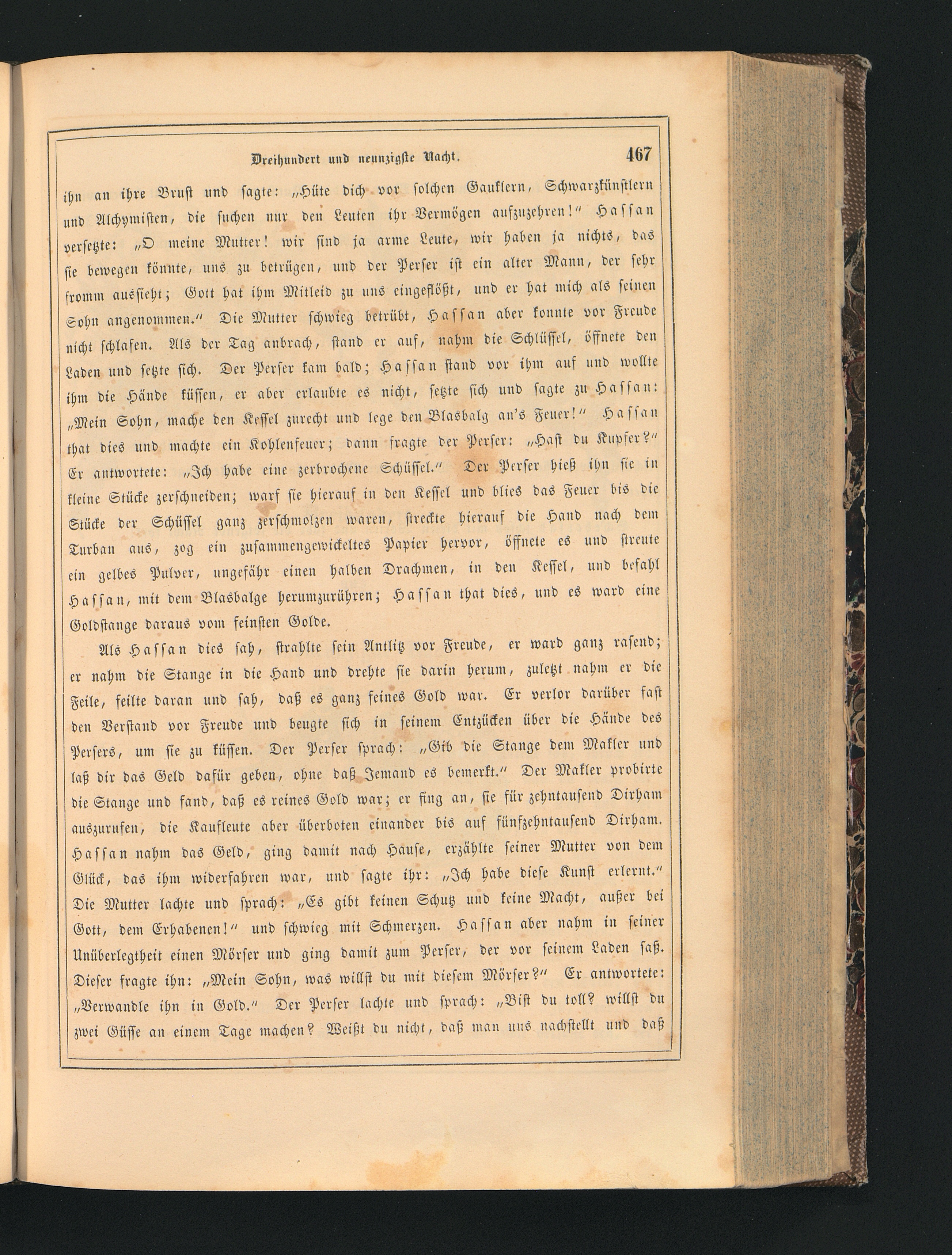 Dreihundert und neunzigste Nacht. 467

ihn an ihre Brust und sagte: „Hüte dich vor solchen Gauklern, Schwarzkünstlern und Alchymisten, die suchen nur den Leuten ihr Vermögen aufzuzehren!“ Hassan versetzte: „O meine Mutter! wir sind ja arme Leute, wir haben ja nichts, das sie bewegen könnte, uns zu betrügen, und der Perser ist ein alter Mann, der sehr fromm aussieht; Gott hat ihm Mitleid zu uns eingeflößt, und er hat mich als seinen Sohn angenommen.“ Die Mutter schwieg betrübt, Hassan aber konnte vor Freude nicht schlafen. Als der Tag anbrach, stand er auf, nahm die Schlüssel, öffnete den Laden und setzte sich. Der Perser kam bald; Hassan stand vor ihm auf und wollte ihm die Hände küssen, er aber erlaubte es nicht, setzte sich und sagte zu Hassan: „Mein Sohn, mache den Kessel zurecht und lege den Blasbalg an's Feuer!“ Hassan that dies und machte ein Kohlenfeuer; dann fragte der Perser: „Hast du Kupfer?“ Er antwortete: „Ich habe eine zerbrochene Schüssel.“ Der Perser hieß ihn sie in kleine Stücke zerschneiden; warf sie hierauf in den Kessel und blies das Feuer bis die Stücke der Schüssel ganz zerschmolzen waren, streckte hierauf die Hand nach dem Turban aus, zog ein zusammengewickeltes Papier hervor, öffnete es und streute ein gelbes Pulver, ungefähr einen halben Drachmen, in den Kessel, und befahl Hassan, mit dem Blasbalge herumzurühren; Hassan that dies, und es ward eine Goldstange daraus vom feinsten Golde.

Als Hassan dies sah, strahlte sein Antlitz vor Freude, er ward ganz rasend; er nahm die Stange in die Hand und drehte sie darin herum, zuletzt nahm er die Feile, feilte daran und sah, daß es ganz feines Gold war. Er verlor darüber fast den Verstand vor Freude und beugte sich in seinem Entzücken über die Hände des Persers, um sie zu küssen. Der Perser sprach: „Gib die Stange dem Makler und laß dir das Geld dafür geben, ohne daß Jemand es bemerkt.“ Der Makler probirte die Stange und fand, daß es reines Gold war; er fing an, sie für zehntausend Dirham auszurufen, die Kaufleute aber überboten einander bis auf fünfzehntausend Dirham. Hassan nahm das Geld, ging damit nach Hause, erzählte seiner Mutter von dem Glück, das ihm widerfahren war, und sagte ihr: „Ich habe diese Kunst erlernt.“ Die Mutter lachte und sprach: „Es gibt keinen Schutz und keine Macht, außer bei Gott, dem Erhabenen!“ und schwieg mit Schmerzen. Hassan aber nahm in seiner Unüberlegtheit einen Mörser und ging damit zum Perser, der vor seinem Laden saß. Dieser fragte ihn: „Mein Sohn, was willst du mit diesem Mörser?“ Er antwortete: „Verwandle ihn in Gold.“ Der Perser lachte und sprach: „Bist du toll? willst du zwei Güsse an einem Tage machen? Weißt du nicht, daß man uns nachstellt und daß